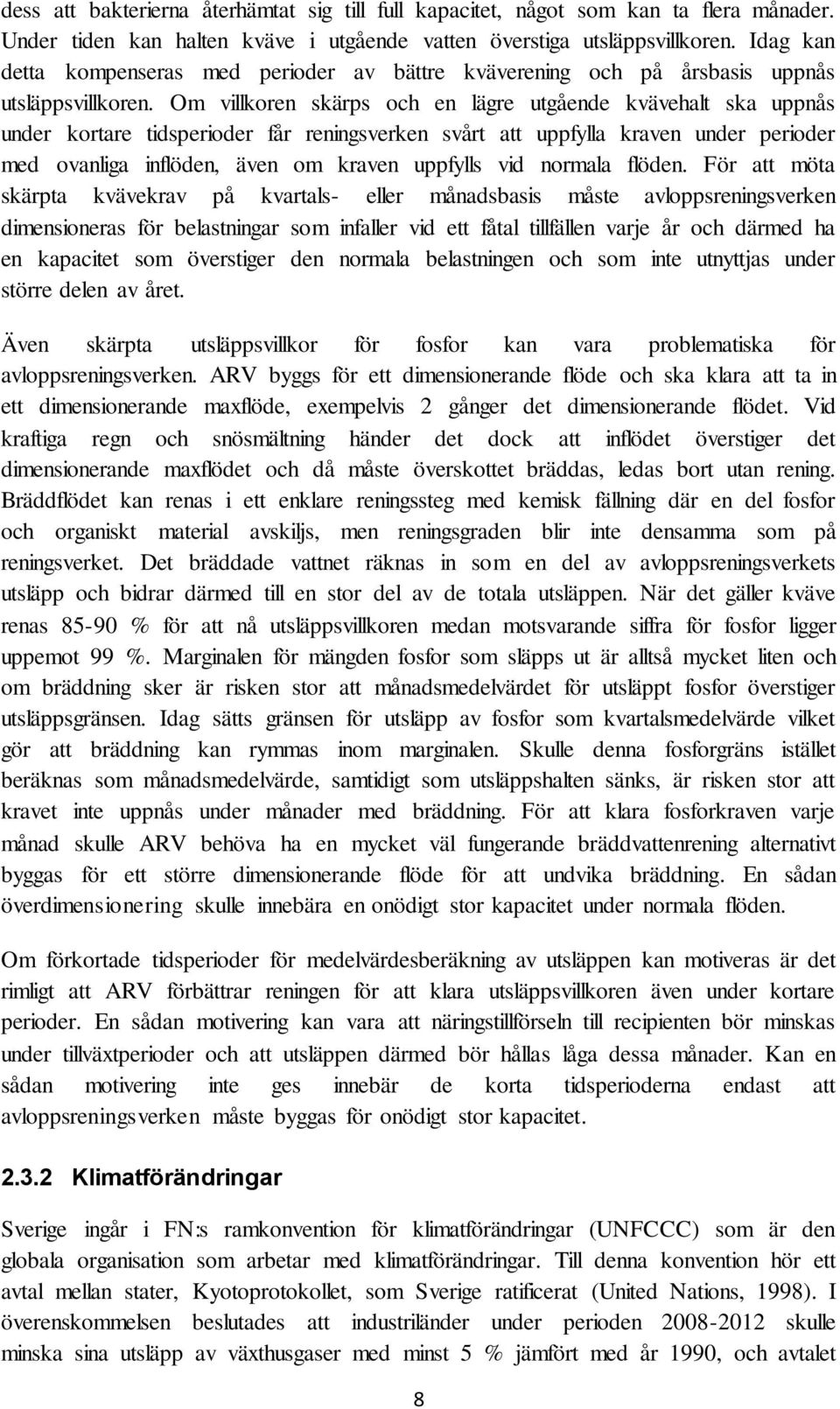 dess att bakterierna återhämtat sig till full kapacitet, något som kan ta flera månader. Under tiden kan halten kväve i utgående vatten överstiga utsläppsvillkoren. Idag kan detta kompenseras med perioder av bättre kväverening och på årsbasis uppnås utsläppsvillkoren. Om villkoren skärps och en lägre utgående kvävehalt ska uppnås under kortare tidsperioder får reningsverken svårt att uppfylla kraven under perioder med ovanliga inflöden, även om kraven uppfylls vid normala flöden. För att möta skärpta kvävekrav på kvartals- eller månadsbasis måste avloppsreningsverken dimensioneras för belastningar som infaller vid ett fåtal tillfällen varje år och därmed ha en kapacitet som överstiger den normala belastningen och som inte utnyttjas under större delen av året.

Även skärpta utsläppsvillkor för fosfor kan vara problematiska för avloppsreningsverken. ARV byggs för ett dimensionerande flöde och ska klara att ta in ett dimensionerande maxflöde, exempelvis 2 gånger det dimensionerande flödet. Vid kraftiga regn och snösmältning händer det dock att inflödet överstiger det dimensionerande maxflödet och då måste överskottet bräddas, ledas bort utan rening. Bräddflödet kan renas i ett enklare reningssteg med kemisk fällning där en del fosfor och organiskt material avskiljs, men reningsgraden blir inte densamma som på reningsverket. Det bräddade vattnet räknas in som en del av avloppsreningsverkets utsläpp och bidrar därmed till en stor del av de totala utsläppen. När det gäller kväve renas 85-90 % för att nå utsläppsvillkoren medan motsvarande siffra för fosfor ligger uppemot 99 %. Marginalen för mängden fosfor som släpps ut är alltså mycket liten och om bräddning sker är risken stor att månadsmedelvärdet för utsläppt fosfor överstiger utsläppsgränsen. Idag sätts gränsen för utsläpp av fosfor som kvartalsmedelvärde vilket gör att bräddning kan rymmas inom marginalen. Skulle denna fosforgräns istället beräknas som månadsmedelvärde, samtidigt som utsläppshalten sänks, är risken stor att kravet inte uppnås under månader med bräddning. För att klara fosforkraven varje månad skulle ARV behöva ha en mycket väl fungerande bräddvattenrening alternativt byggas för ett större dimensionerande flöde för att undvika bräddning. En sådan överdimensionering skulle innebära en onödigt stor kapacitet under normala flöden.

Om förkortade tidsperioder för medelvärdesberäkning av utsläppen kan motiveras är det rimligt att ARV förbättrar reningen för att klara utsläppsvillkoren även under kortare perioder. En sådan motivering kan vara att näringstillförseln till recipienten bör minskas under tillväxtperioder och att utsläppen därmed bör hållas låga dessa månader. Kan en sådan motivering inte ges innebär de korta tidsperioderna endast att avloppsreningsverken måste byggas för onödigt stor kapacitet.

2.3.2 Klimatförändringar

Sverige ingår i FN:s ramkonvention för klimatförändringar (UNFCCC) som är den globala organisation som arbetar med klimatförändringar. Till denna konvention hör ett avtal mellan stater, Kyotoprotokollet, som Sverige ratificerat (United Nations, 1998). I överenskommelsen beslutades att industriländer under perioden 2008-2012 skulle minska sina utsläpp av växthusgaser med minst 5 % jämfört med år 1990, och avtalet

8